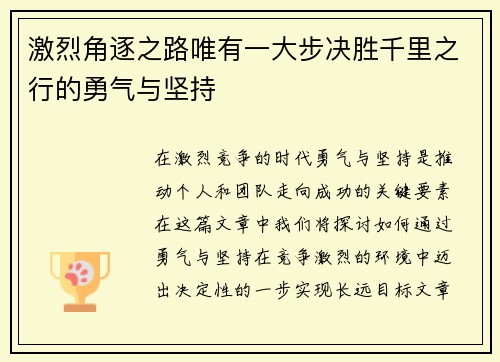 激烈角逐之路唯有一大步决胜千里之行的勇气与坚持

在激烈竞争的时代勇气与坚持是推动个人和团队走向成功的关键要素在这篇文章中我们将探讨如何通过勇气与坚持在竞争激烈的环境中迈出决定性的一步实现长远目标文章